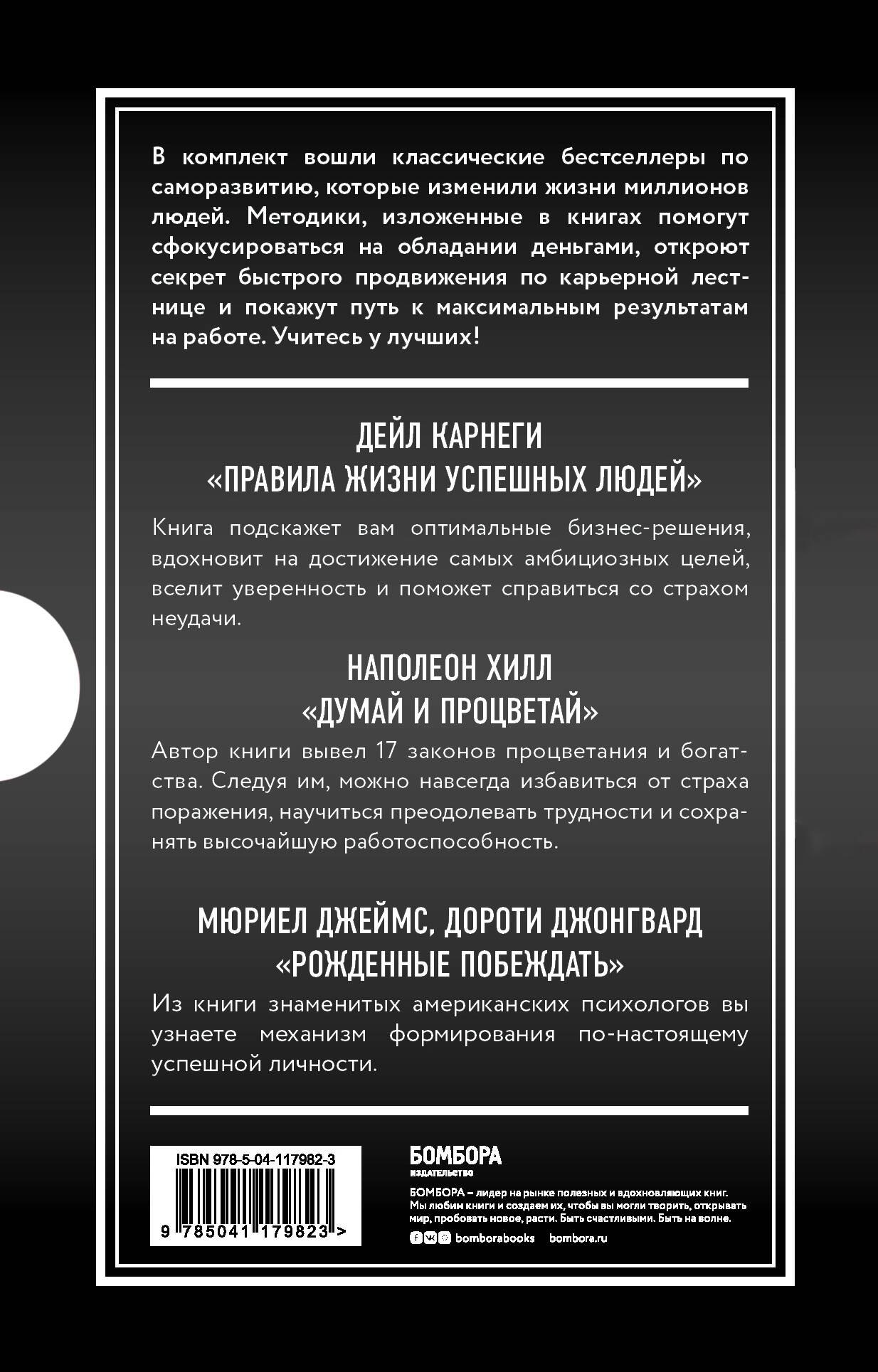 В комплект вошли классические бестселлеры по саморазвитию, которые изменили жизни миллионов людей. Методики, изложенные в книгах помогут сфокусироваться на обладании деньгами, откроют секрет быстрого продвижения по карьерной лестнице и покажут путь к максимальным результатам на работе. Учитесь у лучших!

ДЕЙЛ КАРНЕГИ
«ПРАВИЛА ЖИЗНИ УСПЕШНЫХ ЛЮДЕЙ»

Книга подскажет вам оптимальные бизнес-решения, вдохновит на достижение самых амбициозных целей, вселит уверенность и поможет справиться со страхом неудачи.

НАПОЛЕОН ХИЛЛ
«ДУМАЙ И ПРОЦВЕТАЙ»

Автор книги вывел 17 законов процветания и богатства. Следуя им, можно навсегда избавиться от страха поражения, научиться преодолевать трудности и сохранять высочайшую работоспособность.

МЮРИЕЛ ДЖЕЙМС, ДОРОТИ ДЖОНГВАРД
«РОЖДЕННЫЕ ПОБЕЖДАТЬ»

Из книги знаменитых американских психологов вы узнаете механизм формирования по-настоящему успешной личности.

ISBN 978-5-04-117982-3

9 785041 179823 >

БОМБОРА
ИЗДАТЕЛЬСТВО

БОМБОРА – лидер на рынке полезных и вдохновляющих книг. Мы любим книги и создаем их, чтобы вы могли творить, открывать мир, пробовать новое, расти. Быть счастливыми. Быть на волне.

bomborabooks bombora.ru